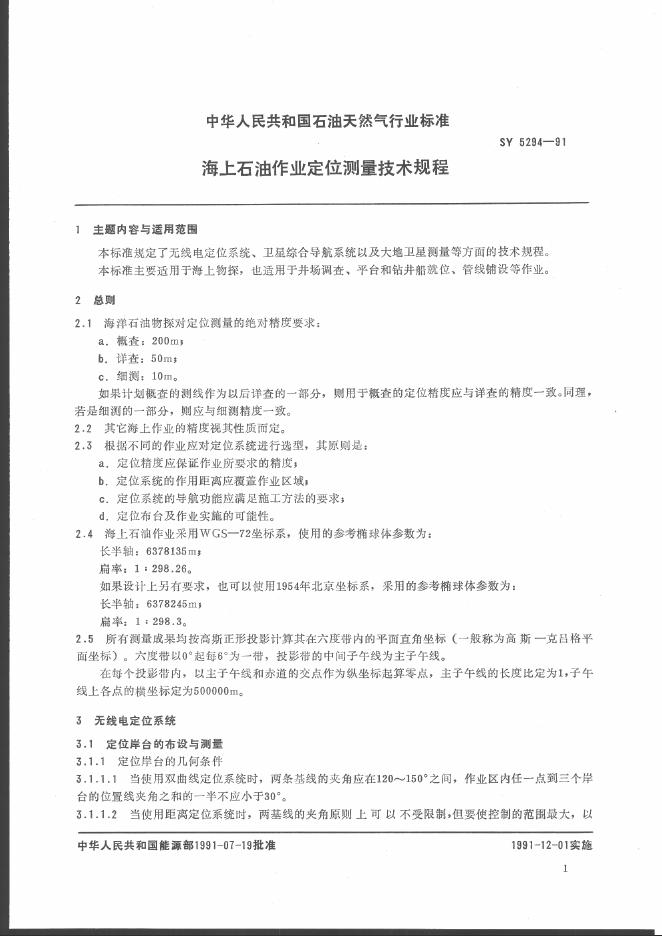 中华人民共和国石油天然气行业标准

SY 5294—91

海上石油作业定位测量技术规程

1 主题内容与适用范围

本标准规定了无线电定位系统、卫星综合导航系统以及大地卫星测量等方面的技术规程。

本标准主要适用于海上物探，也适用于井场调查、平台和钻井船就位、管线铺设等作业。

2 总则

2.1 海洋石油物探对定位测量的绝对精度要求：

a. 概查：200m；

b. 详查：50m；

c. 细测：10m。

如果计划概查的测线作为以后详查的一部分，则用于概查的定位精度应与详查的精度一致。同理，若是细测的一部分，则应与细测精度一致。

2.2 其它海上作业的精度视其性质而定。

2.3 根据不同的作业应对定位系统进行选型，其原则是：

a. 定位精度应保证作业所要求的精度；

b. 定位系统的作用距离应覆盖作业区域；

c. 定位系统的导航功能应满足施工方法的要求；

d. 定位布台及作业实施的可能性。

2.4 海上石油作业采用WGS—72坐标系，使用的参考椭球体参数为：

长半轴：6378135m；

扁率：1：298.26。

如果设计上另有要求，也可以使用1954年北京坐标系，采用的参考椭球体参数为：

长半轴：6378245m；

扁率：1：298.3。

2.5 所有测量成果均按高斯正形投影计算其在六度带内的平面直角坐标（一般称为高斯—克吕格平面坐标）。六度带以0°起每6°为一带，投影带的中间子午线为主子午线。

在每个投影带内，以主子午线和赤道的交点作为纵坐标起算零点，主子午线的长度比定为1，子午线上各点的横坐标定为500000m。

3 无线电定位系统

3.1 定位岸台的布设与测量

3.1.1 定位岸台的几何条件

3.1.1.1 当使用双曲线定位系统时，两条基线的夹角应在120～150°之间，作业区内任一点到三个岸台的位置线夹角之和的一半不应小于30°。

3.1.1.2 当使用距离定位系统时，两基线的夹角原则上可以不受限制，但要使控制的范围最大，以

中华人民共和国能源部1991-07-19批准

1991-12-01实施

1